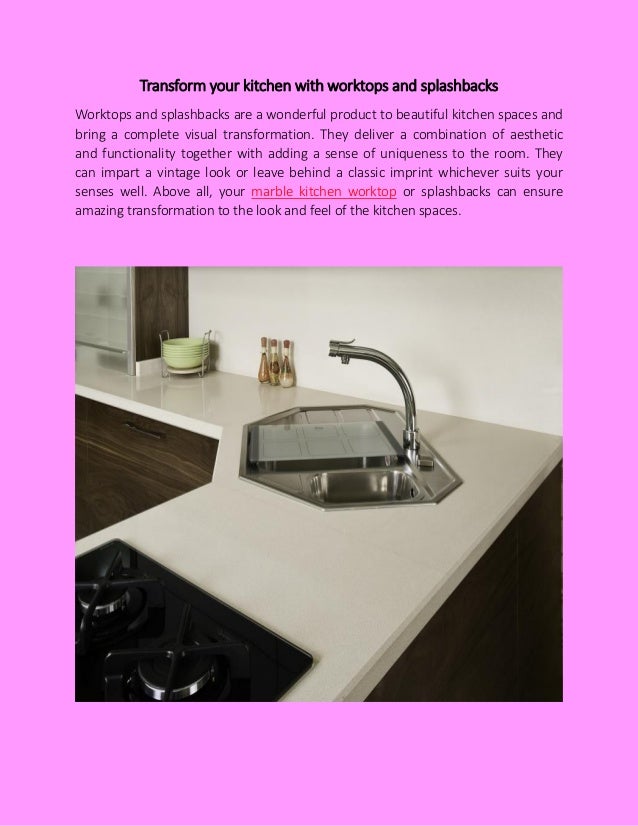 Transform your kitchen with worktops and splashbacks

Worktops and splashbacks are a wonderful product to beautiful kitchen spaces and bring a complete visual transformation. They deliver a combination of aesthetic and functionality together with adding a sense of uniqueness to the room. They can impart a vintage look or leave behind a classic imprint whichever suits your senses well. Above all, your marble kitchen worktop or splashbacks can ensure amazing transformation to the look and feel of the kitchen spaces.